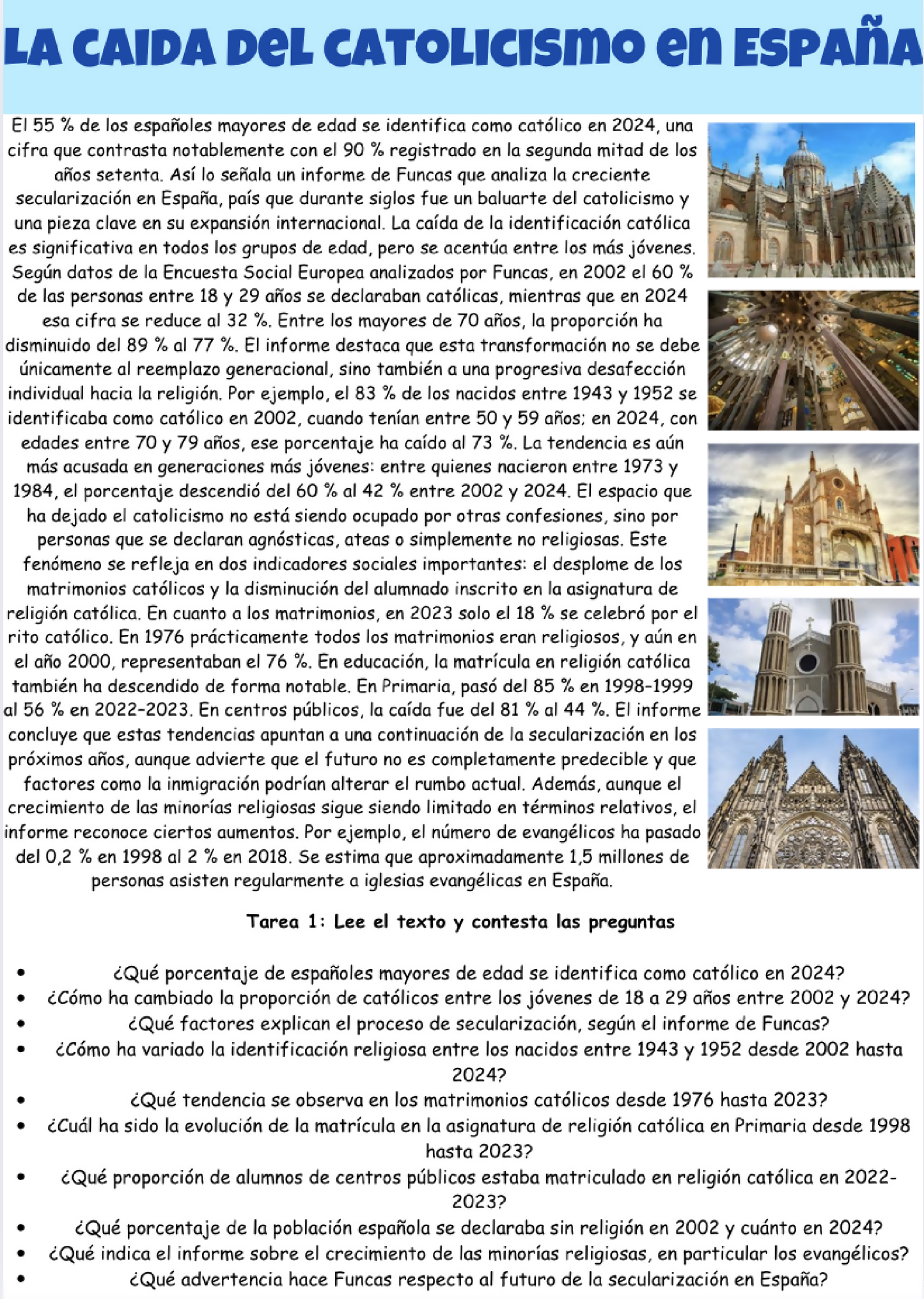 LA CAIDA DEL CATOLICISMO EN ESPAÑA

El 55 % de los españoles mayores de edad se identifica como católico en 2024, una cifra que contrasta notablemente con el 90 % registrado en la segunda mitad de los años setenta. Así lo señala un informe de Funcas que analiza la creciente secularización en España, país que durante siglos fue un baluarte del catolicismo y una pieza clave en su expansión internacional. La caída de la identificación católica es significativa en todos los grupos de edad, pero se acentúa entre los más jóvenes. Según datos de la Encuesta Social Europea analizados por Funcas, en 2002 el 60 % de las personas entre 18 y 29 años se declaraban católicas, mientras que en 2024 esa cifra se reduce al 32 %. Entre los mayores de 70 años, la proporción ha disminuido del 89 % al 77 %. El informe destaca que esta transformación no se debe únicamente al reemplazo generacional, sino también a una progresiva desafección individual hacia la religión. Por ejemplo, el 83 % de los nacidos entre 1943 y 1952 se identificaba como católico en 2002, cuando tenían entre 50 y 59 años; en 2024, con edades entre 70 y 79 años, ese porcentaje ha caído al 73 %. La tendencia es aún más acusada en generaciones más jóvenes: entre quienes nacieron entre 1973 y 1984, el porcentaje descendió del 60 % al 42 % entre 2002 y 2024. El espacio que ha dejado el catolicismo no está siendo ocupado por otras confesiones, sino por personas que se declaran agnósticas, ateas o simplemente no religiosas. Este fenómeno se refleja en dos indicadores sociales importantes: el desplome de los matrimonios católicos y la disminución del alumnado inscrito en la asignatura de religión católica. En cuanto a los matrimonios, en 2023 solo el 18 % se celebró por el rito católico. En 1976 prácticamente todos los matrimonios eran religiosos, y aún en el año 2000, representaban el 76 %. En educación, la matrícula en religión católica también ha descendido de forma notable. En Primaria, pasó del 85 % en 1998-1999 al 56 % en 2022-2023. En centros públicos, la caída fue del 81 % al 44 %. El informe concluye que estas tendencias apuntan a una continuación de la secularización en los próximos años, aunque advierte que el futuro no es completamente predecible y que factores como la inmigración podrían alterar el rumbo actual. Además, aunque el crecimiento de las minorías religiosas sigue siendo limitado en términos relativos, el informe reconoce ciertos aumentos. Por ejemplo, el número de evangélicos ha pasado del 0,2 % en 1998 al 2 % en 2018. Se estima que aproximadamente 1,5 millones de personas asisten regularmente a iglesias evangélicas en España.

Tarea 1: Lee el texto y contesta las preguntas

• ¿Qué porcentaje de españoles mayores de edad se identifica como católico en 2024?
• ¿Cómo ha cambiado la proporción de católicos entre los jóvenes de 18 a 29 años entre 2002 y 2024?
• ¿Qué factores explican el proceso de secularización, según el informe de Funcas?
• ¿Cómo ha variado la identificación religiosa entre los nacidos entre 1943 y 1952 desde 2002 hasta 2024?
• ¿Qué tendencia se observa en los matrimonios católicos desde 1976 hasta 2023?
• ¿Cuál ha sido la evolución de la matrícula en la asignatura de religión católica en Primaria desde 1998 hasta 2023?
• ¿Qué proporción de alumnos de centros públicos estaba matriculado en religión católica en 2022-2023?
• ¿Qué porcentaje de la población española se declaraba sin religión en 2002 y cuánto en 2024?
• ¿Qué indica el informe sobre el crecimiento de las minorías religiosas, en particular los evangélicos?
• ¿Qué advertencia hace Funcas respecto al futuro de la secularización en España?